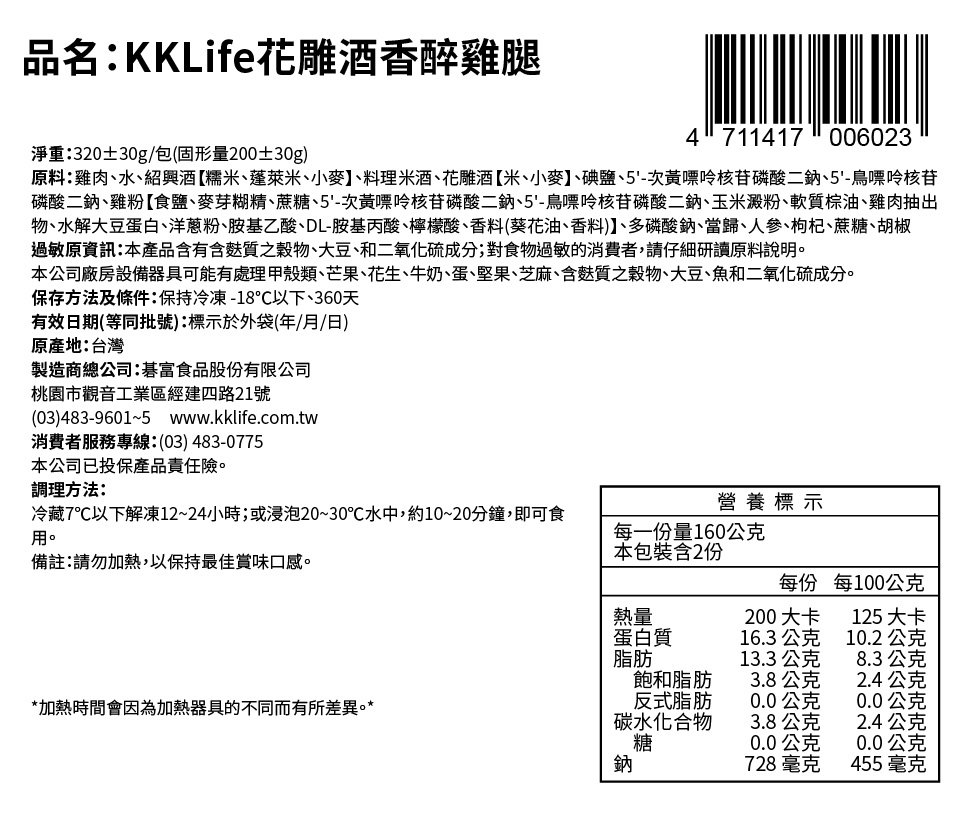 品名：KKLife花雕酒香醉雞腿

4 711417 006023

淨重：320±30g/包(固形量200±30g)
原料：雞肉、水、紹興酒【糯米、蓬萊米、小麥】、料理米酒、花雕酒【米、小麥】、碘鹽、5'-次黃嘌呤核苷磷酸二鈉、5'-鳥嘌呤核苷磷酸二鈉、雞粉【食鹽、麥芽糊精、蔗糖、5'-次黃嘌呤核苷磷酸二鈉、5'-鳥嘌呤核苷磷酸二鈉、玉米澱粉、軟質棕油、雞肉抽出物、水解大豆蛋白、洋蔥粉、胺基乙酸、DL-胺基丙酸、檸檬酸、香料(葵花油、香料)】、多磷酸鈉、當歸、人參、枸杞、蔗糖、胡椒
過敏原資訊：本產品含有含麩質之穀物、大豆、和二氧化硫成分；對食物過敏的消費者，請仔細研讀原料說明。
本公司廠房設備器具可能有處理甲殼類、芒果、花生、牛奶、蛋、堅果、芝麻、含麩質之穀物、大豆、魚和二氧化硫成分。
保存方法及條件：保持冷凍 -18°C以下、360天
有效日期(等同批號)：標示於外袋(年/月/日)
原產地：台灣
製造商總公司：碁富食品股份有限公司
桃園市觀音工業區經建四路21號
(03)483-9601~5 www.kklife.com.tw
消費者服務專線：(03) 483-0775
本公司已投保產品責任險。
調理方法：
冷藏7°C以下解凍12~24小時；或浸泡20~30°C水中，約10~20分鐘，即可食用。
備註：請勿加熱，以保持最佳賞味口感。

*加熱時間會因為加熱器具的不同而有所差異。*

營 養 標 示
每一份量160公克
本包裝含2份

| | 每份 | 每100公克 |
|---|---|---|
| 熱量 | 200 大卡 | 125 大卡 |
| 蛋白質 | 16.3 公克 | 10.2 公克 |
| 脂肪 | 13.3 公克 | 8.3 公克 |
| 飽和脂肪 | 3.8 公克 | 2.4 公克 |
| 反式脂肪 | 0.0 公克 | 0.0 公克 |
| 碳水化合物 | 3.8 公克 | 2.4 公克 |
| 糖 | 0.0 公克 | 0.0 公克 |
| 鈉 | 728 毫克 | 455 毫克 |